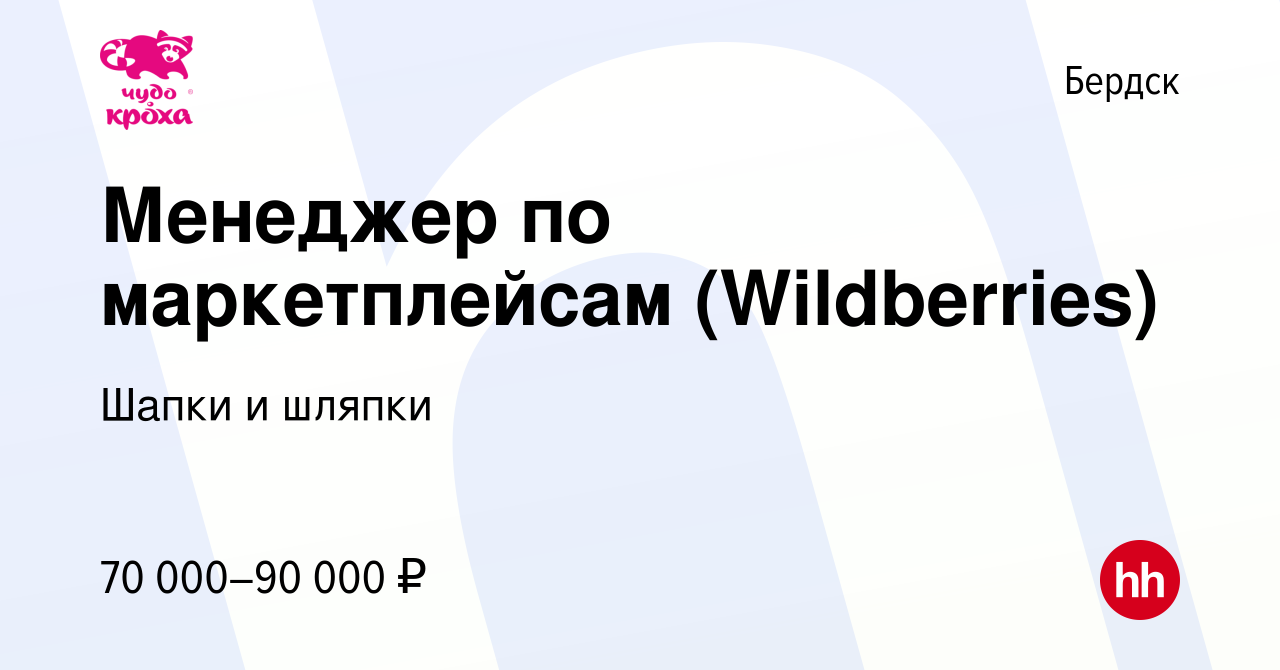 чудо кроха

Бердск

Менеджер по маркетплейсам (Wildberries)

Шапки и шляпки

70 000–90 000 ₽

hh